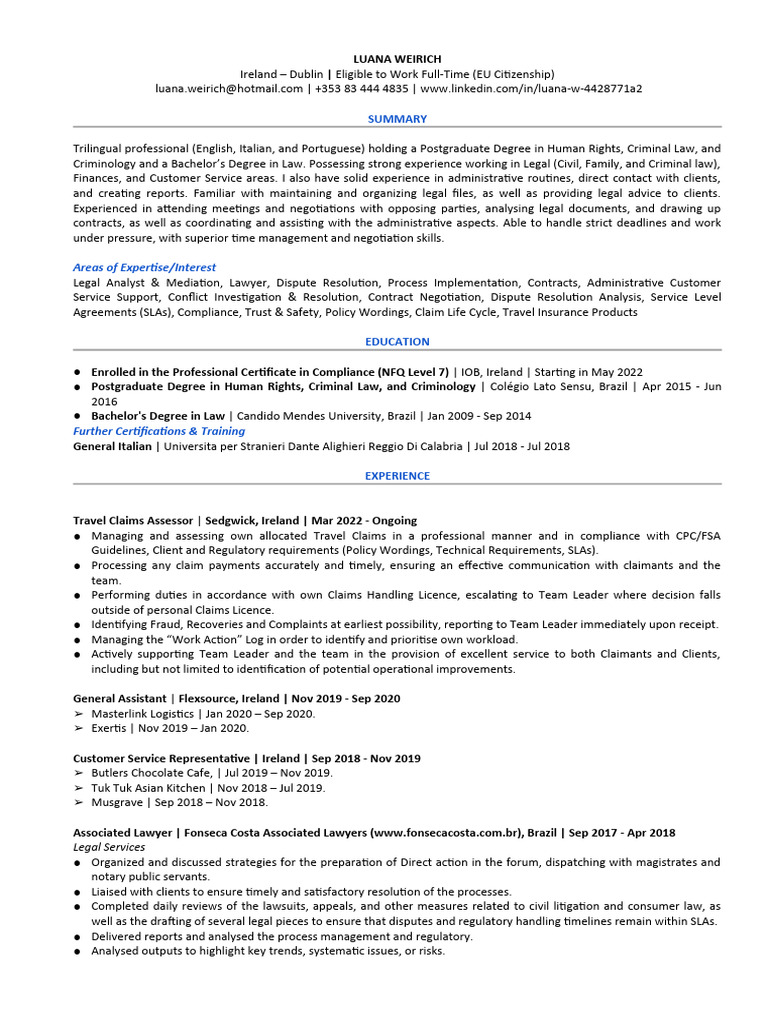 LUANA WEIRICH
Ireland – Dublin | Eligible to Work Full-Time (EU Citizenship)
luana.weirich@hotmail.com | +353 83 444 4835 | www.linkedin.com/in/luana-w-4428771a2

SUMMARY

Trilingual professional (English, Italian, and Portuguese) holding a Postgraduate Degree in Human Rights, Criminal Law, and Criminology and a Bachelor's Degree in Law. Possessing strong experience working in Legal (Civil, Family, and Criminal law), Finances, and Customer Service areas. I also have solid experience in administrative routines, direct contact with clients, and creating reports. Familiar with maintaining and organizing legal files, as well as providing legal advice to clients. Experienced in attending meetings and negotiations with opposing parties, analysing legal documents, and drawing up contracts, as well as coordinating and assisting with the administrative aspects. Able to handle strict deadlines and work under pressure, with superior time management and negotiation skills.

Areas of Expertise/Interest
Legal Analyst & Mediation, Lawyer, Dispute Resolution, Process Implementation, Contracts, Administrative Customer Service Support, Conflict Investigation & Resolution, Contract Negotiation, Dispute Resolution Analysis, Service Level Agreements (SLAs), Compliance, Trust & Safety, Policy Wordings, Claim Life Cycle, Travel Insurance Products

EDUCATION

● Enrolled in the Professional Certificate in Compliance (NFQ Level 7) | IOB, Ireland | Starting in May 2022
● Postgraduate Degree in Human Rights, Criminal Law, and Criminology | Colégio Lato Sensu, Brazil | Apr 2015 - Jun 2016
● Bachelor's Degree in Law | Candido Mendes University, Brazil | Jan 2009 - Sep 2014
Further Certifications & Training
General Italian | Universita per Stranieri Dante Alighieri Reggio Di Calabria | Jul 2018 - Jul 2018

EXPERIENCE

Travel Claims Assessor | Sedgwick, Ireland | Mar 2022 - Ongoing
● Managing and assessing own allocated Travel Claims in a professional manner and in compliance with CPC/FSA Guidelines, Client and Regulatory requirements (Policy Wordings, Technical Requirements, SLAs).
● Processing any claim payments accurately and timely, ensuring an effective communication with claimants and the team.
● Performing duties in accordance with own Claims Handling Licence, escalating to Team Leader where decision falls outside of personal Claims Licence.
● Identifying Fraud, Recoveries and Complaints at earliest possibility, reporting to Team Leader immediately upon receipt.
● Managing the "Work Action" Log in order to identify and prioritise own workload.
● Actively supporting Team Leader and the team in the provision of excellent service to both Claimants and Clients, including but not limited to identification of potential operational improvements.

General Assistant | Flexsource, Ireland | Nov 2019 - Sep 2020
➢ Masterlink Logistics | Jan 2020 – Sep 2020.
➢ Exertis | Nov 2019 – Jan 2020.

Customer Service Representative | Ireland | Sep 2018 - Nov 2019
➢ Butlers Chocolate Cafe, | Jul 2019 – Nov 2019.
➢ Tuk Tuk Asian Kitchen | Nov 2018 – Jul 2019.
➢ Musgrave | Sep 2018 – Nov 2018.

Associated Lawyer | Fonseca Costa Associated Lawyers (www.fonsecacosta.com.br), Brazil | Sep 2017 - Apr 2018
Legal Services
● Organized and discussed strategies for the preparation of Direct action in the forum, dispatching with magistrates and notary public servants.
● Liaised with clients to ensure timely and satisfactory resolution of the processes.
● Completed daily reviews of the lawsuits, appeals, and other measures related to civil litigation and consumer law, as well as the drafting of several legal pieces to ensure that disputes and regulatory handling timelines remain within SLAs.
● Delivered reports and analysed the process management and regulatory.
● Analysed outputs to highlight key trends, systematic issues, or risks.